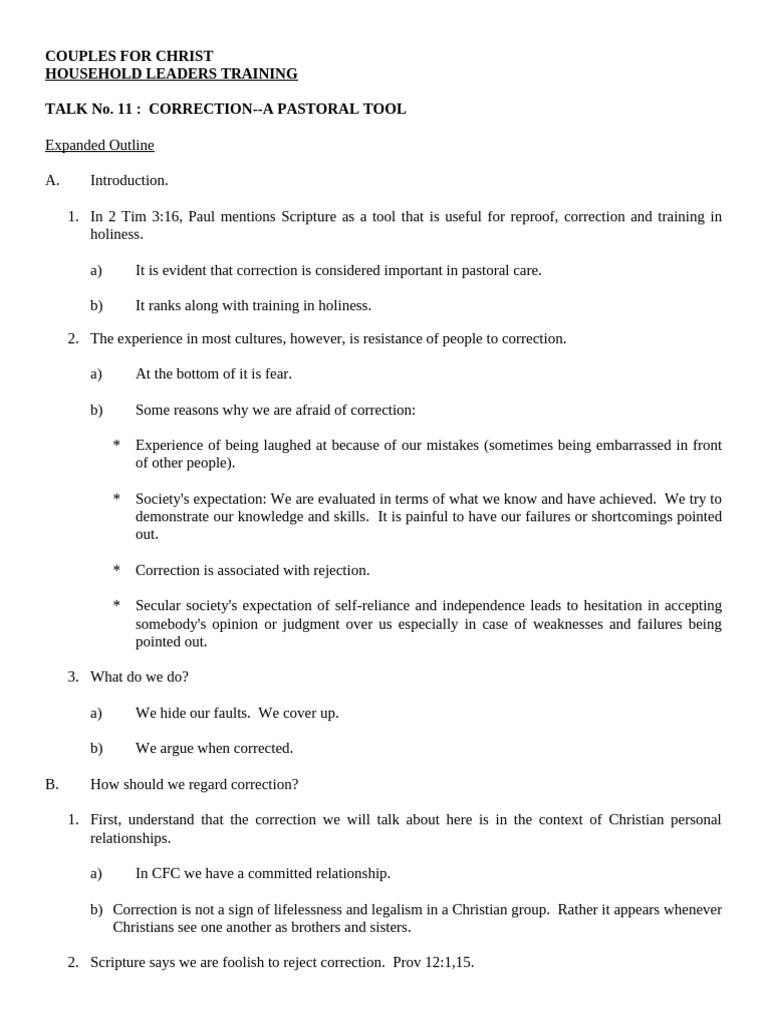 COUPLES FOR CHRIST
HOUSEHOLD LEADERS TRAINING

TALK No. 11 : CORRECTION--A PASTORAL TOOL

Expanded Outline

A. Introduction.

1. In 2 Tim 3:16, Paul mentions Scripture as a tool that is useful for reproof, correction and training in holiness.

a) It is evident that correction is considered important in pastoral care.

b) It ranks along with training in holiness.

2. The experience in most cultures, however, is resistance of people to correction.

a) At the bottom of it is fear.

b) Some reasons why we are afraid of correction:

* Experience of being laughed at because of our mistakes (sometimes being embarrassed in front of other people).

* Society's expectation: We are evaluated in terms of what we know and have achieved. We try to demonstrate our knowledge and skills. It is painful to have our failures or shortcomings pointed out.

* Correction is associated with rejection.

* Secular society's expectation of self-reliance and independence leads to hesitation in accepting somebody's opinion or judgment over us especially in case of weaknesses and failures being pointed out.

3. What do we do?

a) We hide our faults. We cover up.

b) We argue when corrected.

B. How should we regard correction?

1. First, understand that the correction we will talk about here is in the context of Christian personal relationships.

a) In CFC we have a committed relationship.

b) Correction is not a sign of lifelessness and legalism in a Christian group. Rather it appears whenever Christians see one another as brothers and sisters.

2. Scripture says we are foolish to reject correction. Prov 12:1,15.